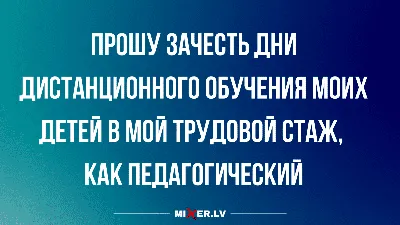 ПРОШУ ЗАЧЕСТЬ ДНИ ДИСТАНЦИОННОГО ОБУЧЕНИЯ МОИХ ДЕТЕЙ В МОЙ ТРУДОВОЙ СТАЖ, КАК ПЕДАГОГИЧЕСКИЙ

MIXER.LV